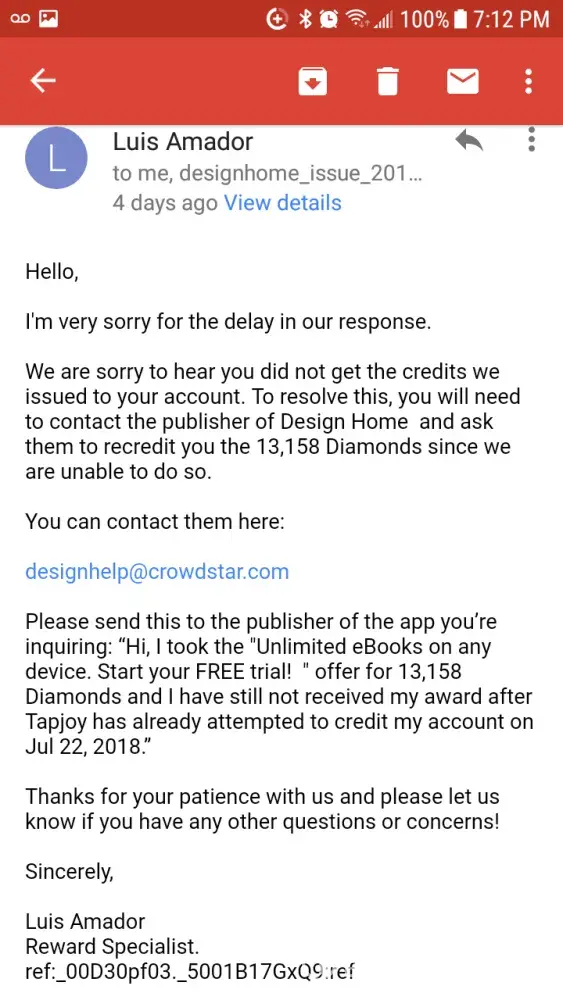 100% 7:12 PM

L

Luis Amador
to me, designhome_issue_201...
4 days ago View details

Hello,

I'm very sorry for the delay in our response.

We are sorry to hear you did not get the credits we issued to your account. To resolve this, you will need to contact the publisher of Design Home and ask them to recredit you the 13,158 Diamonds since we are unable to do so.

You can contact them here:

designhelp@crowdstar.com

Please send this to the publisher of the app you're inquiring: "Hi, I took the "Unlimited eBooks on any device. Start your FREE trial! " offer for 13,158 Diamonds and I have still not received my award after Tapjoy has already attempted to credit my account on Jul 22, 2018."

Thanks for your patience with us and please let us know if you have any other questions or concerns!

Sincerely,

Luis Amador
Reward Specialist.
ref:_00D30pf03._5001B17GxQ9:ref